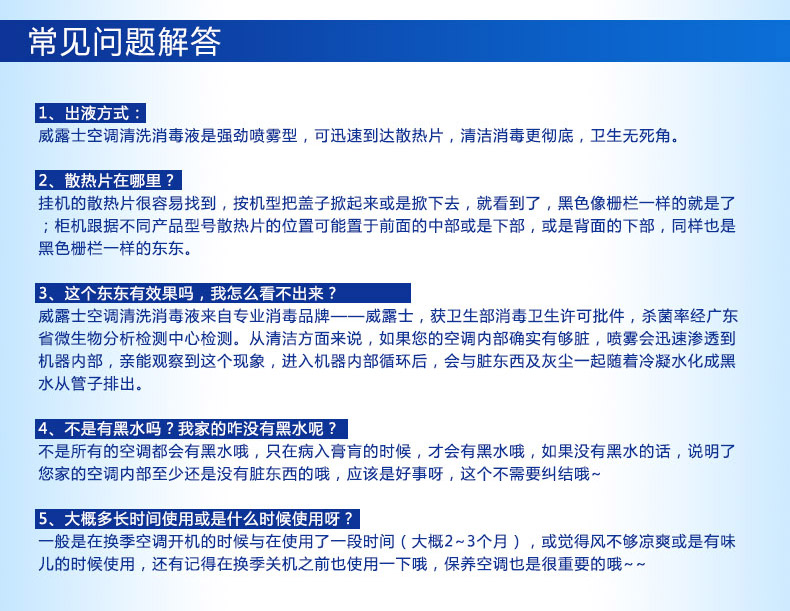 常见问题解答

1、出液方式：
威露士空调清洗消毒液是强劲喷雾型，可迅速到达散热片，清洁消毒更彻底，卫生无死角。

2、散热片在哪里？
挂机的散热片很容易找到，按机型把盖子掀起来或是掀下去，就看到了，黑色像栅栏一样的就是了；柜机跟据不同产品型号散热片的位置可能置于前面的中部或是下部，或是背面的下部，同样也是黑色栅栏一样的东东。

3、这个东东有效果吗，我怎么看不出来？
威露士空调清洗消毒液来自专业消毒品牌——威露士，获卫生部消毒卫生许可批件，杀菌率经广东省微生物分析检测中心检测。从清洁方面来说，如果您的空调内部确实有够脏，喷雾会迅速渗透到机器内部，亲能观察到这个现象，进入机器内部循环后，会与脏东西及灰尘一起随着冷凝水化成黑水从管子排出。

4、不是有黑水吗？我家的咋没有黑水呢？
不是所有的空调都会有黑水哦，只在病入膏肓的时候，才会有黑水哦，如果没有黑水的话，说明了您家的空调内部至少还是没有脏东西的哦，应该是好事呀，这个不需要纠结哦~

5、大概多长时间使用或是什么时候使用呀？
一般是在换季空调开机的时候与在使用了一段时间（大概2~3个月），或觉得风不够凉爽或是有味儿的时候使用，还有记得在换季关机之前也使用一下哦，保养空调也是很重要的哦~~